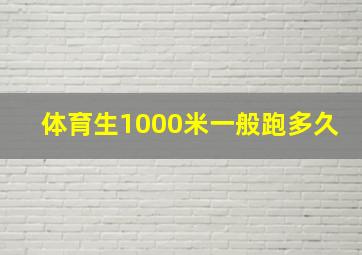 体育生1000米一般跑多久